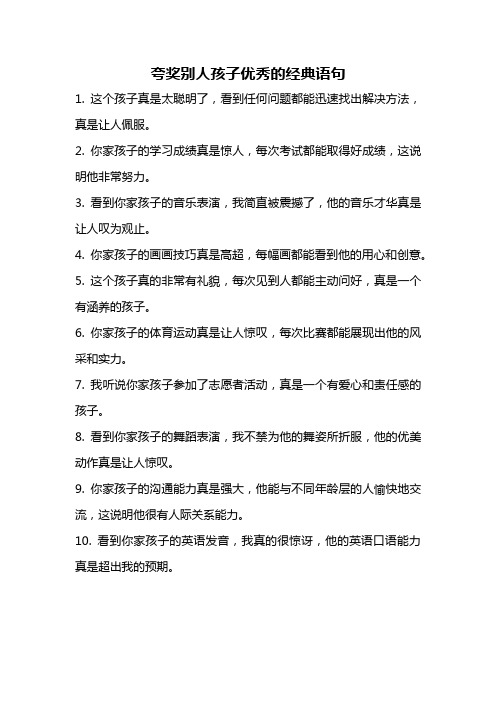 夸奖别人孩子优秀的经典语句

1. 这个孩子真是太聪明了，看到任何问题都能迅速找出解决方法，真是让人佩服。

2. 你家孩子的学习成绩真是惊人，每次考试都能取得好成绩，这说明他非常努力。

3. 看到你家孩子的音乐表演，我简直被震撼了，他的音乐才华真是让人叹为观止。

4. 你家孩子的画画技巧真是高超，每幅画都能看到他的用心和创意。

5. 这个孩子真的非常有礼貌，每次见到人都能主动问好，真是一个有涵养的孩子。

6. 你家孩子的体育运动真是让人惊叹，每次比赛都能展现出他的风采和实力。

7. 我听说你家孩子参加了志愿者活动，真是一个有爱心和责任感的孩子。

8. 看到你家孩子的舞蹈表演，我不禁为他的舞姿所折服，他的优美动作真是让人惊叹。

9. 你家孩子的沟通能力真是强大，他能与不同年龄层的人愉快地交流，这说明他很有人际关系能力。

10. 看到你家孩子的英语发音，我真的很惊讶，他的英语口语能力真是超出我的预期。